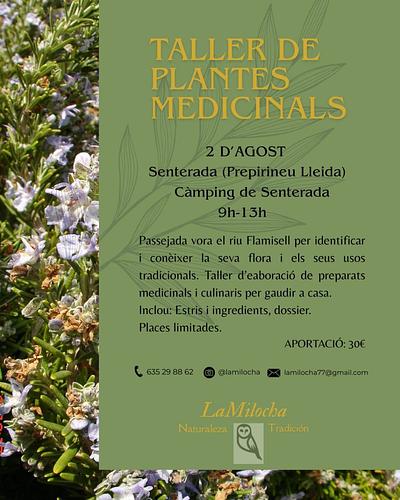 TALLER DE PLANTES MEDICINALS

2 D'AGOST
Senterada (Prepirineu Lleida)
Càmping de Senterada
9h-13h

Passejada vora el riu Flamisell per identificar i conèixer la seva flora i els seus usos tradicionals. Taller d'eaboració de preparats medicinals i culinaris per gaudir a casa.
Inclou: Estris i ingredients, dossier.
Places limitades.

APORTACIÓ: 30€

635 29 88 62 @lamilocha lamilocha77@gmail.com

LaMilocha
Naturaleza Tradición